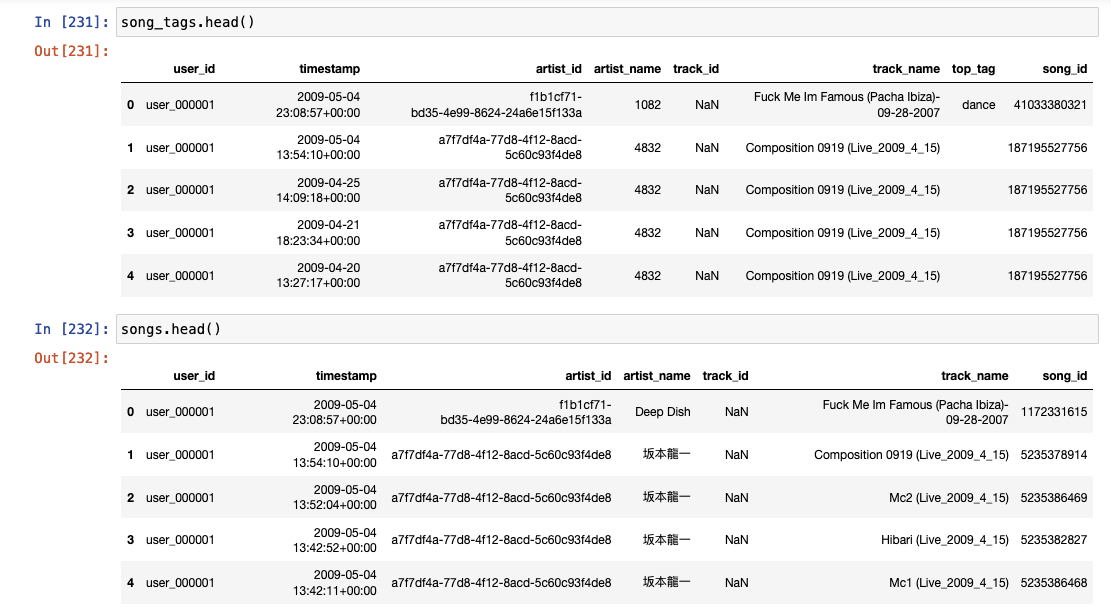 In [231]: song_tags.head()

Out[231]:

| | user_id | timestamp | artist_id | artist_name | track_id | track_name | top_tag | song_id |
|---|---|---|---|---|---|---|---|---|
| 0 | user_000001 | 2009-05-04 23:08:57+00:00 | f1b1cf71-bd35-4e99-8624-24a6e15f133a | 1082 | NaN | Fuck Me Im Famous (Pacha Ibiza)-09-28-2007 | dance | 41033380321 |
| 1 | user_000001 | 2009-05-04 13:54:10+00:00 | a7f7df4a-77d8-4f12-8acd-5c60c93f4de8 | 4832 | NaN | Composition 0919 (Live_2009_4_15) | | 187195527756 |
| 2 | user_000001 | 2009-04-25 14:09:18+00:00 | a7f7df4a-77d8-4f12-8acd-5c60c93f4de8 | 4832 | NaN | Composition 0919 (Live_2009_4_15) | | 187195527756 |
| 3 | user_000001 | 2009-04-21 18:23:34+00:00 | a7f7df4a-77d8-4f12-8acd-5c60c93f4de8 | 4832 | NaN | Composition 0919 (Live_2009_4_15) | | 187195527756 |
| 4 | user_000001 | 2009-04-20 13:27:17+00:00 | a7f7df4a-77d8-4f12-8acd-5c60c93f4de8 | 4832 | NaN | Composition 0919 (Live_2009_4_15) | | 187195527756 |

In [232]: songs.head()

Out[232]:

| | user_id | timestamp | artist_id | artist_name | track_id | track_name | song_id |
|---|---|---|---|---|---|---|---|
| 0 | user_000001 | 2009-05-04 23:08:57+00:00 | f1b1cf71-bd35-4e99-8624-24a6e15f133a | Deep Dish | NaN | Fuck Me Im Famous (Pacha Ibiza)-09-28-2007 | 1172331615 |
| 1 | user_000001 | 2009-05-04 13:54:10+00:00 | a7f7df4a-77d8-4f12-8acd-5c60c93f4de8 | 坂本龍一 | NaN | Composition 0919 (Live_2009_4_15) | 5235378914 |
| 2 | user_000001 | 2009-05-04 13:52:04+00:00 | a7f7df4a-77d8-4f12-8acd-5c60c93f4de8 | 坂本龍一 | NaN | Mc2 (Live_2009_4_15) | 5235386469 |
| 3 | user_000001 | 2009-05-04 13:42:52+00:00 | a7f7df4a-77d8-4f12-8acd-5c60c93f4de8 | 坂本龍一 | NaN | Hibari (Live_2009_4_15) | 5235382827 |
| 4 | user_000001 | 2009-05-04 13:42:11+00:00 | a7f7df4a-77d8-4f12-8acd-5c60c93f4de8 | 坂本龍一 | NaN | Mc1 (Live_2009_4_15) | 5235386468 |